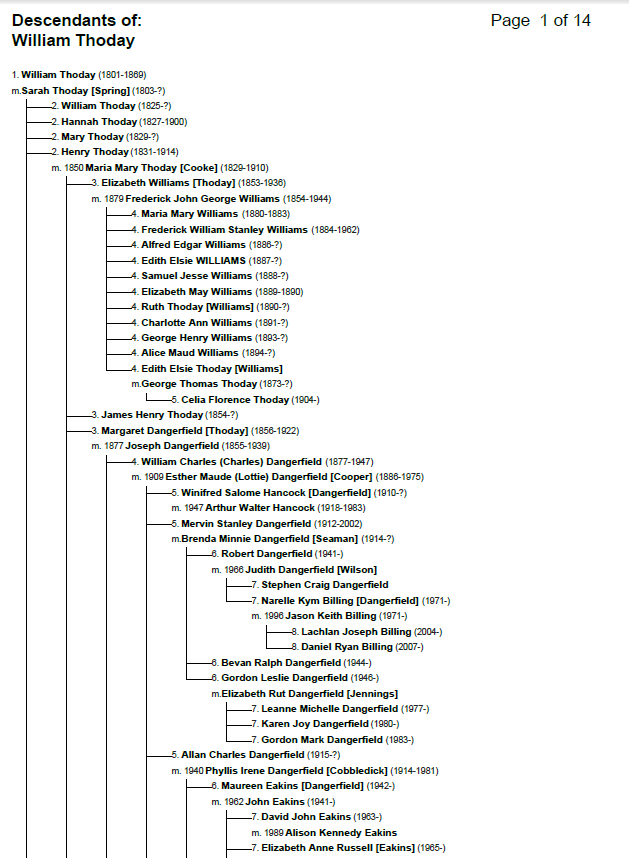 Descendants of:
William Thoday

Page 1 of 14

1. William Thoday (1801-1869)
m.Sarah Thoday [Spring] (1803-?)
2. William Thoday (1825-?)
2. Hannah Thoday (1827-1900)
2. Mary Thoday (1829-?)
2. Henry Thoday (1831-1914)
m. 1850 Maria Mary Thoday [Cooke] (1829-1910)
3. Elizabeth Williams [Thoday] (1853-1936)
m. 1879 Frederick John George Williams (1854-1944)
4. Maria Mary Williams (1880-1883)
4. Frederick William Stanley Williams (1884-1962)
4. Alfred Edgar Williams (1886-?)
4. Edith Elsie WILLIAMS (1887-?)
4. Samuel Jesse Williams (1888-?)
4. Elizabeth May Williams (1889-1890)
4. Ruth Thoday [Williams] (1890-?)
4. Charlotte Ann Williams (1891-?)
4. George Henry Williams (1893-?)
4. Alice Maud Williams (1894-?)
4. Edith Elsie Thoday [Williams]
m.George Thomas Thoday (1873-?)
5. Celia Florence Thoday (1904-)
3. James Henry Thoday (1854-?)
3. Margaret Dangerfield [Thoday] (1856-1922)
m. 1877 Joseph Dangerfield (1855-1939)
4. William Charles (Charles) Dangerfield (1877-1947)
m. 1909 Esther Maude (Lottie) Dangerfield [Cooper] (1886-1975)
5. Winifred Salome Hancock [Dangerfield] (1910-?)
m. 1947 Arthur Walter Hancock (1918-1983)
5. Mervin Stanley Dangerfield (1912-2002)
m.Brenda Minnie Dangerfield [Seaman] (1914-?)
6. Robert Dangerfield (1941-)
m. 1966 Judith Dangerfield [Wilson]
7. Stephen Craig Dangerfield
7. Narelle Kym Billing [Dangerfield] (1971-)
m. 1996 Jason Keith Billing (1971-)
8. Lachlan Joseph Billing (2004-)
8. Daniel Ryan Billing (2007-)
6. Bevan Ralph Dangerfield (1944-)
6. Gordon Leslie Dangerfield (1946-)
m.Elizabeth Rut Dangerfield [Jennings]
7. Leanne Michelle Dangerfield (1977-)
7. Karen Joy Dangerfield (1980-)
7. Gordon Mark Dangerfield (1983-)
5. Allan Charles Dangerfield (1915-?)
m. 1940 Phyllis Irene Dangerfield [Cobbledick] (1914-1981)
6. Maureen Eakins [Dangerfield] (1942-)
m. 1962 John Eakins (1941-)
7. David John Eakins (1963-)
m. 1989 Alison Kennedy Eakins
7. Elizabeth Anne Russell [Eakins] (1965-)